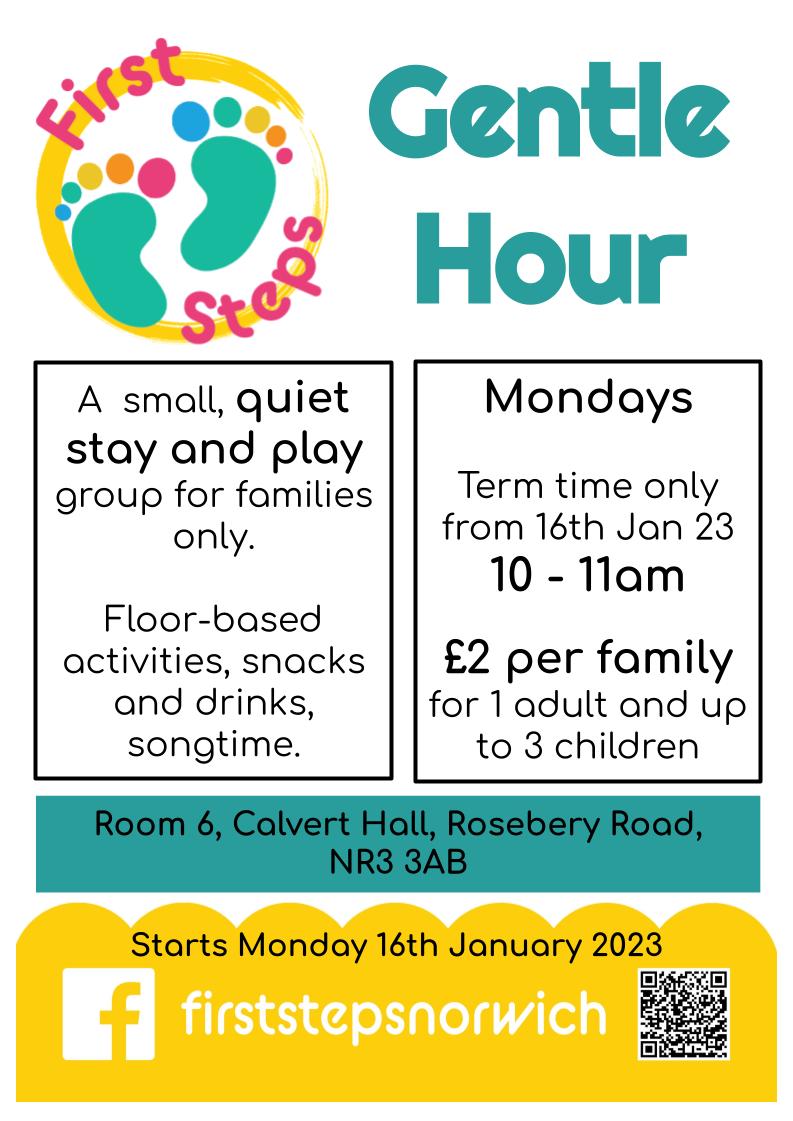 First Steps

Gentle Hour

A small, quiet stay and play group for families only.

Floor-based activities, snacks and drinks, songtime.

Mondays

Term time only from 16th Jan 23
10 - 11am

£2 per family
for 1 adult and up to 3 children

Room 6, Calvert Hall, Rosebery Road, NR3 3AB

Starts Monday 16th January 2023

firststepsnorwich